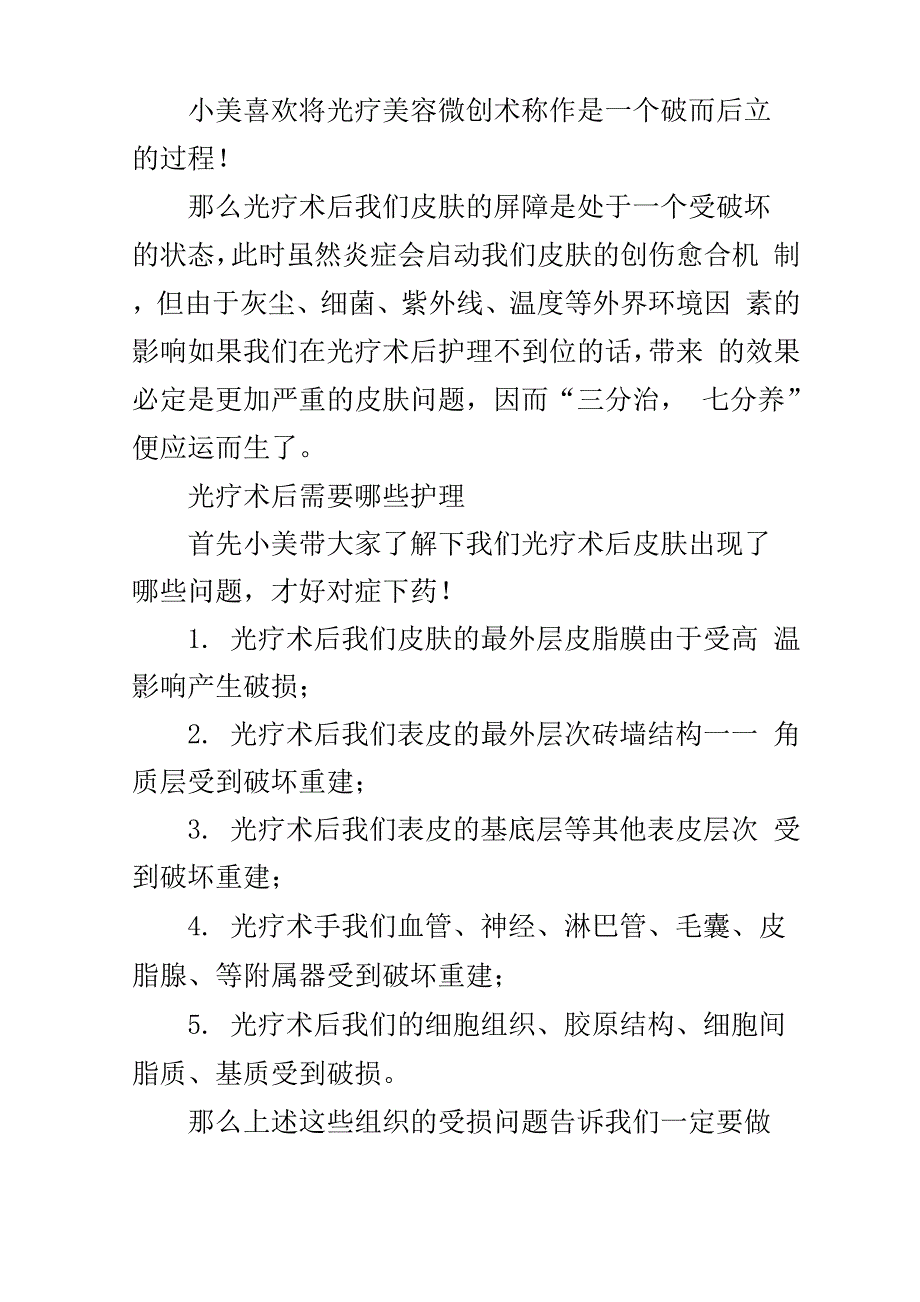 小美喜欢将光疗美容微创术称作是一个破而后立的过程！

那么光疗术后我们皮肤的屏障是处于一个受破坏的状态，此时虽然炎症会启动我们皮肤的创伤愈合机 制，但由于灰尘、细菌、紫外线、温度等外界环境因 素的影响如果我们在光疗术后护理不到位的话，带来 的效果必定是更加严重的皮肤问题，因而“三分治， 七分养”便应运而生了。

光疗术后需要哪些护理

首先小美带大家了解下我们光疗术后皮肤出现了哪些问题，才好对症下药！

1. 光疗术后我们皮肤的最外层皮脂膜由于受高 温影响产生破损；

2. 光疗术后我们表皮的最外层次砖墙结构一一 角质层受到破坏重建；

3. 光疗术后我们表皮的基底层等其他表皮层次 受到破坏重建；

4. 光疗术手我们血管、神经、淋巴管、毛囊、皮脂腺、等附属器受到破坏重建；

5. 光疗术后我们的细胞组织、胶原结构、细胞间脂质、基质受到破损。

那么上述这些组织的受损问题告诉我们一定要做